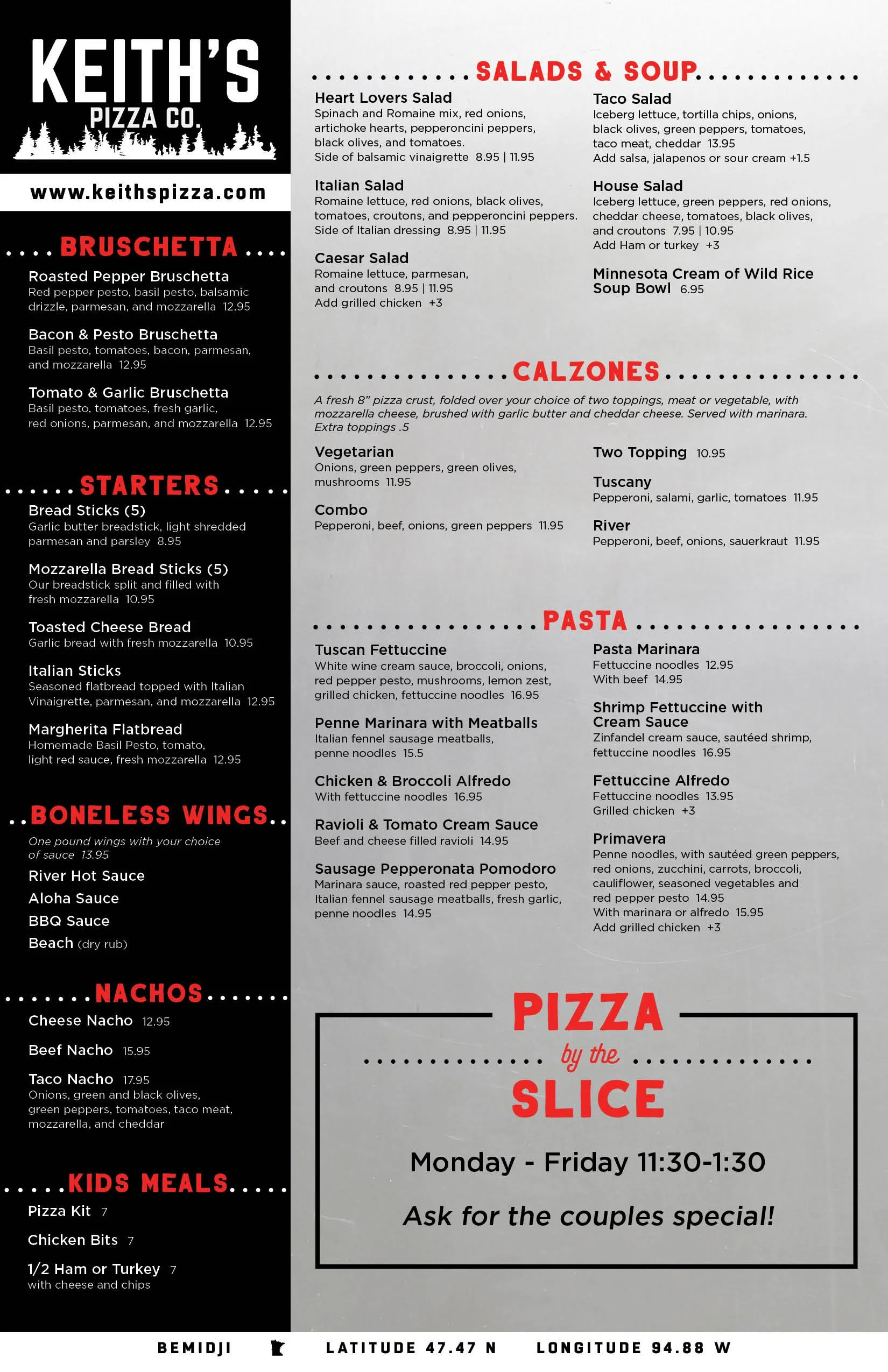 KEITH'S
PIZZA CO.

www.keithspizza.com

BRUSCHETTA

Roasted Pepper Bruschetta
Red pepper pesto, basil pesto, balsamic drizzle, parmesan, and mozzarella 12.95

Bacon & Pesto Bruschetta
Basil pesto, tomatoes, bacon, parmesan, and mozzarella 12.95

Tomato & Garlic Bruschetta
Basil pesto, tomatoes, fresh garlic, red onions, parmesan, and mozzarella 12.95

STARTERS

Bread Sticks (5)
Garlic butter breadstick, light shredded parmesan and parsley 8.95

Mozzarella Bread Sticks (5)
Our breadstick split and filled with fresh mozzarella 10.95

Toasted Cheese Bread
Garlic bread with fresh mozzarella 10.95

Italian Sticks
Seasoned flatbread topped with Italian Vinaigrette, parmesan, and mozzarella 12.95

Margherita Flatbread
Homemade Basil Pesto, tomato, light red sauce, fresh mozzarella 12.95

BONELESS WINGS

One pound wings with your choice of sauce 13.95

River Hot Sauce
Aloha Sauce
BBQ Sauce
Beach (dry rub)

NACHOS

Cheese Nacho 12.95

Beef Nacho 15.95

Taco Nacho 17.95
Onions, green and black olives, green peppers, tomatoes, taco meat, mozzarella, and cheddar

KIDS MEALS

Pizza Kit 7

Chicken Bits 7

1/2 Ham or Turkey 7
with cheese and chips

SALADS & SOUP

Heart Lovers Salad
Spinach and Romaine mix, red onions, artichoke hearts, pepperoncini peppers, black olives, and tomatoes.
Side of balsamic vinaigrette 8.95 | 11.95

Italian Salad
Romaine lettuce, red onions, black olives, tomatoes, croutons, and pepperoncini peppers.
Side of Italian dressing 8.95 | 11.95

Caesar Salad
Romaine lettuce, parmesan, and croutons 8.95 | 11.95
Add grilled chicken +3

Taco Salad
Iceberg lettuce, tortilla chips, onions, black olives, green peppers, tomatoes, taco meat, cheddar 13.95
Add salsa, jalapenos or sour cream +1.5

House Salad
Iceberg lettuce, green peppers, red onions, cheddar cheese, tomatoes, black olives, and croutons 7.95 | 10.95
Add Ham or turkey +3

Minnesota Cream of Wild Rice Soup Bowl 6.95

CALZONES

A fresh 8" pizza crust, folded over your choice of two toppings, meat or vegetable, with mozzarella cheese, brushed with garlic butter and cheddar cheese. Served with marinara. Extra toppings .5

Vegetarian
Onions, green peppers, green olives, mushrooms 11.95

Combo
Pepperoni, beef, onions, green peppers 11.95

Two Topping 10.95

Tuscany
Pepperoni, salami, garlic, tomatoes 11.95

River
Pepperoni, beef, onions, sauerkraut 11.95

PASTA

Tuscan Fettuccine
White wine cream sauce, broccoli, onions, red pepper pesto, mushrooms, lemon zest, grilled chicken, fettuccine noodles 16.95

Penne Marinara with Meatballs
Italian fennel sausage meatballs, penne noodles 15.5

Chicken & Broccoli Alfredo
With fettuccine noodles 16.95

Ravioli & Tomato Cream Sauce
Beef and cheese filled ravioli 14.95

Sausage Pepperonata Pomodoro
Marinara sauce, roasted red pepper pesto, Italian fennel sausage meatballs, fresh garlic, penne noodles 14.95

Pasta Marinara
Fettuccine noodles 12.95
With beef 14.95

Shrimp Fettuccine with Cream Sauce
Zinfandel cream sauce, sautéed shrimp, fettuccine noodles 16.95

Fettuccine Alfredo
Fettuccine noodles 13.95
Grilled chicken +3

Primavera
Penne noodles, with sautéed green peppers, red onions, zucchini, carrots, broccoli, cauliflower, seasoned vegetables and red pepper pesto 14.95
With marinara or alfredo 15.95
Add grilled chicken +3

PIZZA
by the
SLICE

Monday - Friday 11:30-1:30

Ask for the couples special!

BEMIDJI LATITUDE 47.47 N LONGITUDE 94.88 W